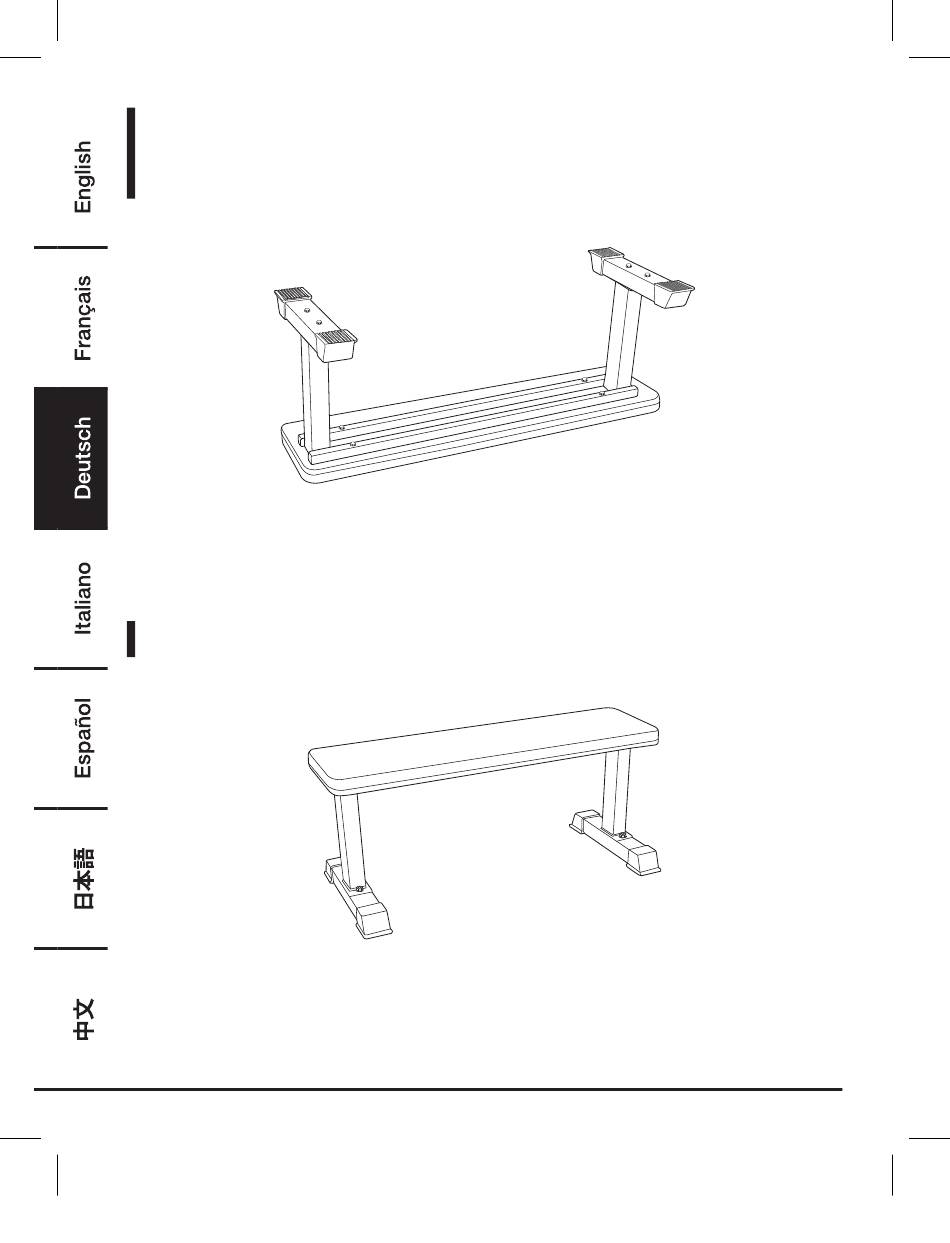 English

Français

Deutsch

Italiano

Español

日本語

中文